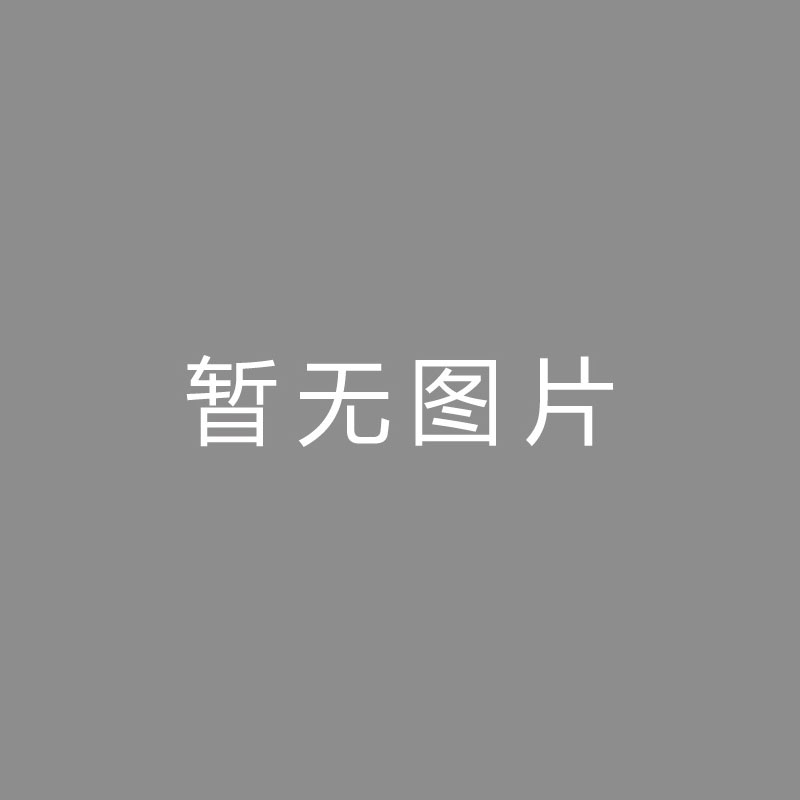 暂无图片